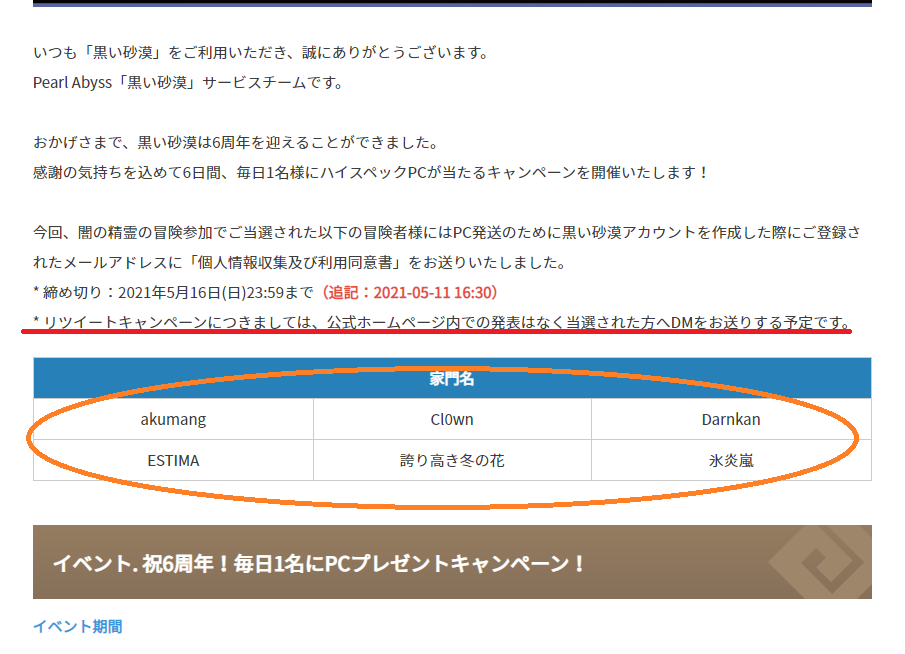 いつも「黒い砂漠」をご利用いただき、誠にありがとうございます。
Pearl Abyss「黒い砂漠」サービスチームです。

おかげさまで、黒い砂漠は6周年を迎えることができました。
感謝の気持ちを込めて6日間、毎日1名様にハイスペックPCが当たるキャンペーンを開催いたします！

今回、闇の精霊の冒険参加でご当選された以下の冒険者様にはPC発送のために黒い砂漠アカウントを作成した際にご登録されたメールアドレスに「個人情報収集及び利用同意書」をお送りいたしました。
* 締め切り：2021年5月16日(日)23:59まで（追記：2021-05-11 16:30）
* リツイートキャンペーンにつきましては、公式ホームページ内での発表はなく当選された方へDMをお送りする予定です。

| 家門名 | | |
|---|---|---|
| akumang | Cl0wn | Darnkan |
| ESTIMA | 誇り高き冬の花 | 氷炎嵐 |

イベント. 祝6周年！毎日1名にPCプレゼントキャンペーン！

イベント期間